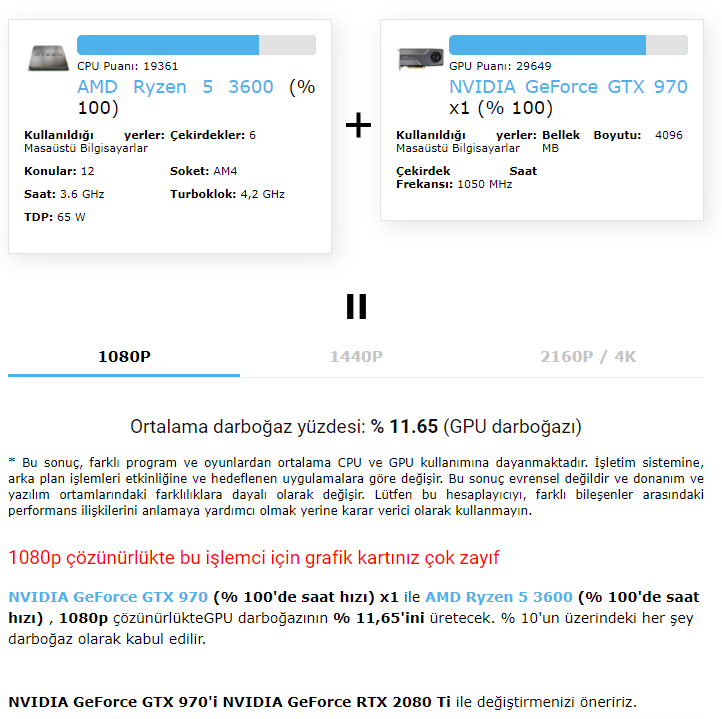 CPU Puanı: 19361
AMD Ryzen 5 3600 (% 100)

Kullanıldığı yerler: Masaüstü Bilgisayarlar
Çekirdekler: 6
Konular: 12
Soket: AM4
Saat: 3.6 GHz
Turboklok: 4,2 GHz
TDP: 65 W

+

GPU Puanı: 29649
NVIDIA GeForce GTX 970 x1 (% 100)

Kullanıldığı yerler: Masaüstü Bilgisayarlar
Bellek Boyutu: 4096 MB
Çekirdek Saat Frekansı: 1050 MHz

=

1080P
1440P
2160P / 4K

Ortalama darboğaz yüzdesi: % 11.65 (GPU darboğazı)

* Bu sonuç, farklı program ve oyunlardan ortalama CPU ve GPU kullanımına dayanmaktadır. İşletim sistemine, arka plan işlemleri etkinliğine ve hedeflenen uygulamalara göre değişir. Bu sonuç evrensel değildir ve donanım ve yazılım ortamlarındaki farklılıklara dayalı olarak değişir. Lütfen bu hesaplayıcıyı, farklı bileşenler arasındaki performans ilişkilerini anlamaya yardımcı olmak yerine karar verici olarak kullanmayın.

1080p çözünürlükte bu işlemci için grafik kartınız çok zayıf

NVIDIA GeForce GTX 970 (% 100'de saat hızı) x1 ile AMD Ryzen 5 3600 (% 100'de saat hızı) , 1080p çözünürlükteGPU darboğazının % 11,65'ini üretecek. % 10'un üzerindeki her şey darboğaz olarak kabul edilir.

NVIDIA GeForce GTX 970'i NVIDIA GeForce RTX 2080 Ti ile değiştirmenizi öneririz.